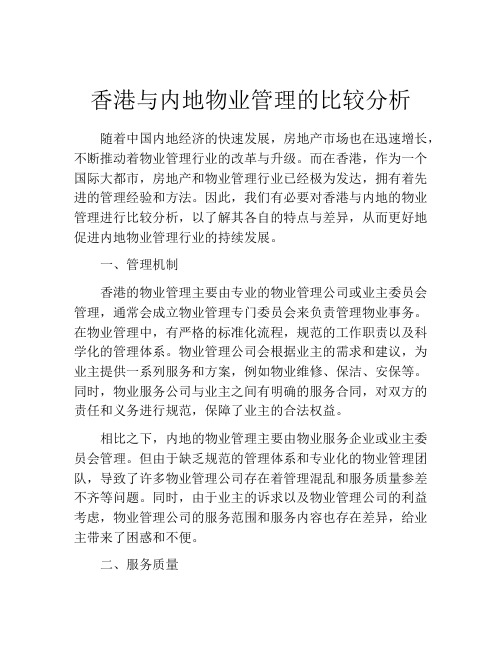 香港与内地物业管理的比较分析

随着中国内地经济的快速发展，房地产市场也在迅速增长，不断推动着物业管理行业的改革与升级。而在香港，作为一个国际大都市，房地产和物业管理行业已经极为发达，拥有着先进的管理经验和方法。因此，我们有必要对香港与内地的物业管理进行比较分析，以了解其各自的特点与差异，从而更好地促进内地物业管理行业的持续发展。

一、管理机制

香港的物业管理主要由专业的物业管理公司或业主委员会管理，通常会成立物业管理专门委员会来负责管理物业事务。在物业管理中，有严格的标准化流程，规范的工作职责以及科学化的管理体系。物业管理公司会根据业主的需求和建议，为业主提供一系列服务和方案，例如物业维修、保洁、安保等。同时，物业服务公司与业主之间有明确的服务合同，对双方的责任和义务进行规范，保障了业主的合法权益。

相比之下，内地的物业管理主要由物业服务企业或业主委员会管理。但由于缺乏规范的管理体系和专业化的物业管理团队，导致了许多物业管理公司存在着管理混乱和服务质量参差不齐等问题。同时，由于业主的诉求以及物业管理公司的利益考虑，物业管理公司的服务范围和服务内容也存在差异，给业主带来了困惑和不便。

二、服务质量